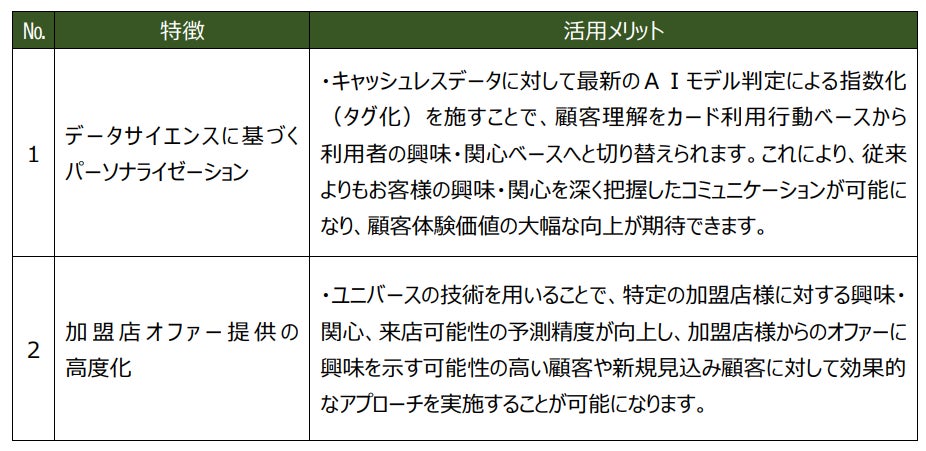 | No. | 特徴 | 活用メリット |
|---|---|---|
| 1 | データサイエンスに基づくパーソナライゼーション | ・キャッシュレスデータに対して最新のＡＩモデル判定による指数化（タグ化）を施すことで、顧客理解をカード利用行動ベースから利用者の興味・関心ベースへと切り替えられます。これにより、従来よりもお客様の興味・関心を深く把握したコミュニケーションが可能になり、顧客体験価値の大幅な向上が期待できます。 |
| 2 | 加盟店オファー提供の高度化 | ・ユニバースの技術を用いることで、特定の加盟店様に対する興味・関心、来店可能性の予測精度が向上し、加盟店様からのオファーに興味を示す可能性の高い顧客や新規見込み顧客に対して効果的なアプローチを実施することが可能になります。 |